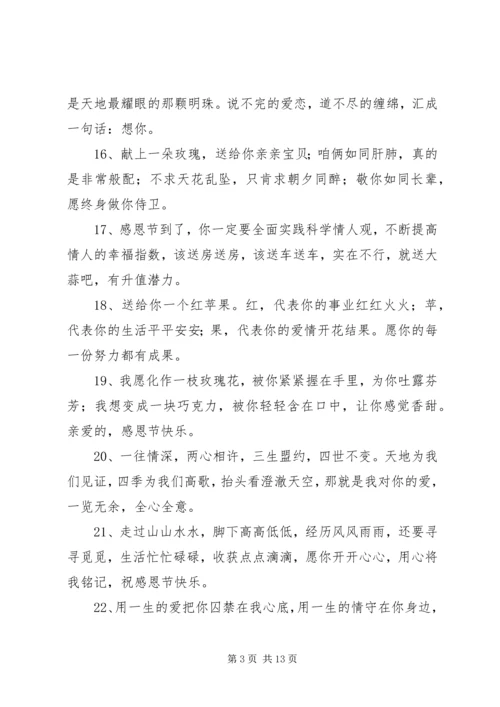 是天地最耀眼的那颗明珠。说不完的爱恋，道不尽的缠绵，汇成一句话：想你。

16、献上一朵玫瑰，送给你亲亲宝贝；咱俩如同肝肺，真的是非常般配；不求天花乱坠，只肯求朝夕同醉；敬你如同长辈，愿终身做你侍卫。

17、感恩节到了，你一定要全面实践科学情人观，不断提高情人的幸福指数，该送房送房，该送车送车，实在不行，就送大蒜吧，有升值潜力。

18、送给你一个红苹果。红，代表你的事业红红火火；苹，代表你的生活平平安安；果，代表你的爱情开花结果。愿你的每一份努力都有成果。

19、我愿化作一枝玫瑰花，被你紧紧握在手里，为你吐露芬芳；我想变成一块巧克力，被你轻轻含在口中，让你感觉香甜。亲爱的，感恩节快乐。

20、一往情深，两心相许，三生盟约，四世不变。天地为我们见证，四季为我们高歌，抬头看澄澈天空，那就是我对你的爱，一览无余，全心全意。

21、走过山山水水，脚下高高低低，经历风风雨雨，还要寻寻觅觅，生活忙忙碌碌，收获点点滴滴，愿你开开心心，用心将我铭记，祝感恩节快乐。

22、用一生的爱把你囚禁在我心底，用一生的情守在你身边，

第 3 页 共 13 页